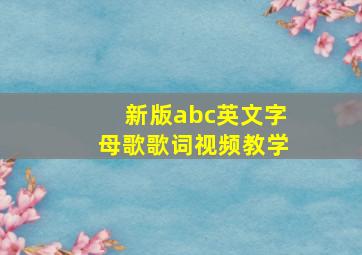 新版abc英文字母歌歌词视频教学